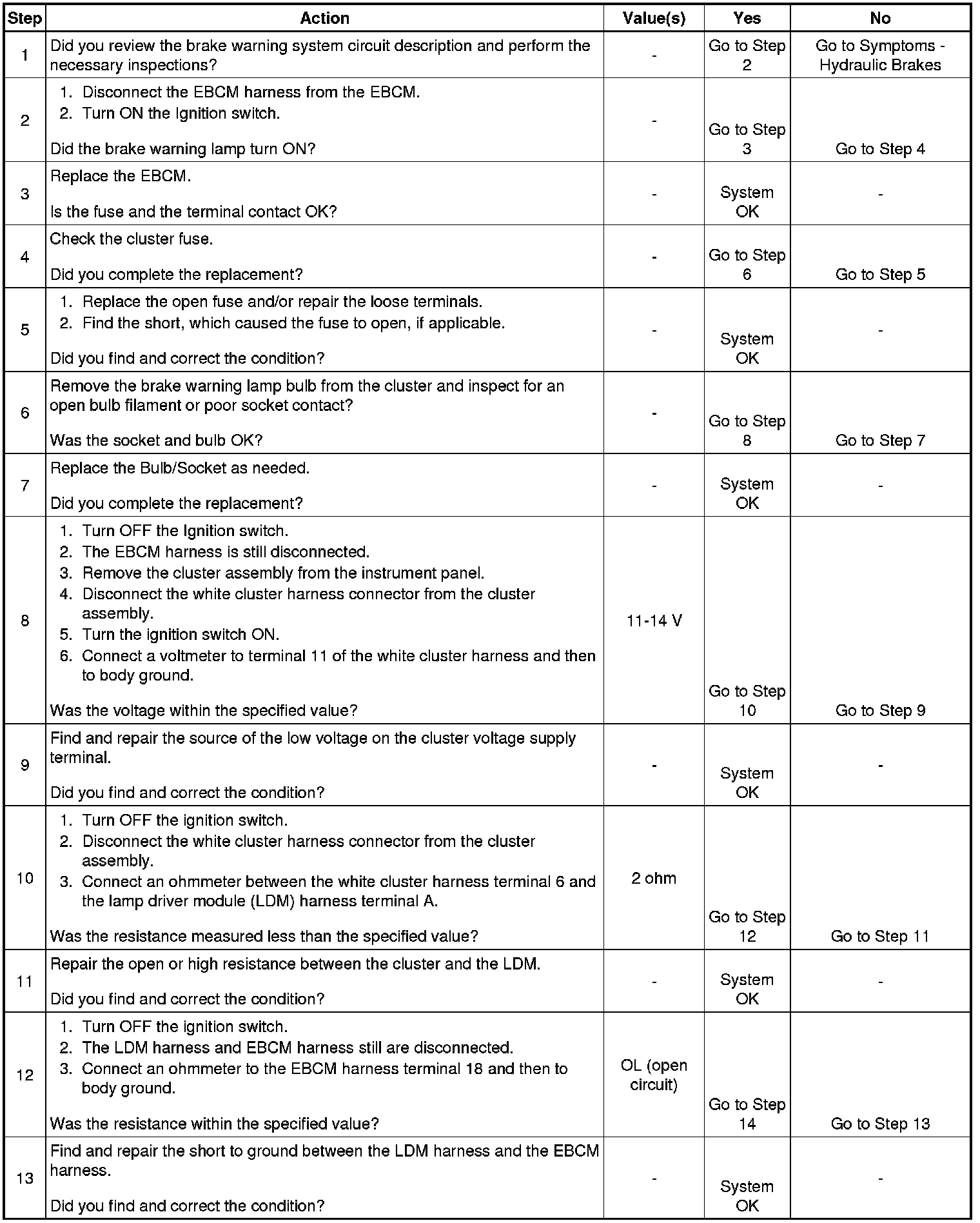 | Step | Action | Value(s) | Yes | No |
|---|---|---|---|---|
| 1 | Did you review the brake warning system circuit description and perform the necessary inspections? | - | Go to Step 2 | Go to Symptoms - Hydraulic Brakes |
| 2 | 1. Disconnect the EBCM harness from the EBCM. 2. Turn ON the Ignition switch. Did the brake warning lamp turn ON? | - | Go to Step 3 | Go to Step 4 |
| 3 | Replace the EBCM. Is the fuse and the terminal contact OK? | - | System OK | - |
| 4 | Check the cluster fuse. Did you complete the replacement? | - | Go to Step 6 | Go to Step 5 |
| 5 | 1. Replace the open fuse and/or repair the loose terminals. 2. Find the short, which caused the fuse to open, if applicable. Did you find and correct the condition? | - | System OK | - |
| 6 | Remove the brake warning lamp bulb from the cluster and inspect for an open bulb filament or poor socket contact? Was the socket and bulb OK? | - | Go to Step 8 | Go to Step 7 |
| 7 | Replace the Bulb/Socket as needed. Did you complete the replacement? | - | System OK | - |
| 8 | 1. Turn OFF the Ignition switch. 2. The EBCM harness is still disconnected. 3. Remove the cluster assembly from the instrument panel. 4. Disconnect the white cluster harness connector from the cluster assembly. 5. Turn the ignition switch ON. 6. Connect a voltmeter to terminal 11 of the white cluster harness and then to body ground. Was the voltage within the specified value? | 11-14 V | Go to Step 10 | Go to Step 9 |
| 9 | Find and repair the source of the low voltage on the cluster voltage supply terminal. Did you find and correct the condition? | - | System OK | - |
| 10 | 1. Turn OFF the ignition switch. 2. Disconnect the white cluster harness connector from the cluster assembly. 3. Connect an ohmmeter between the white cluster harness terminal 6 and the lamp driver module (LDM) harness terminal A. Was the resistance measured less than the specified value? | 2 ohm | Go to Step 12 | Go to Step 11 |
| 11 | Repair the open or high resistance between the cluster and the LDM. Did you find and correct the condition? | - | System OK | - |
| 12 | 1. Turn OFF the ignition switch. 2. The LDM harness and EBCM harness still are disconnected. 3. Connect an ohmmeter to the EBCM harness terminal 18 and then to body ground. Was the resistance within the specified value? | OL (open circuit) | Go to Step 14 | Go to Step 13 |
| 13 | Find and repair the short to ground between the LDM harness and the EBCM harness. Did you find and correct the condition? | - | System OK | - |